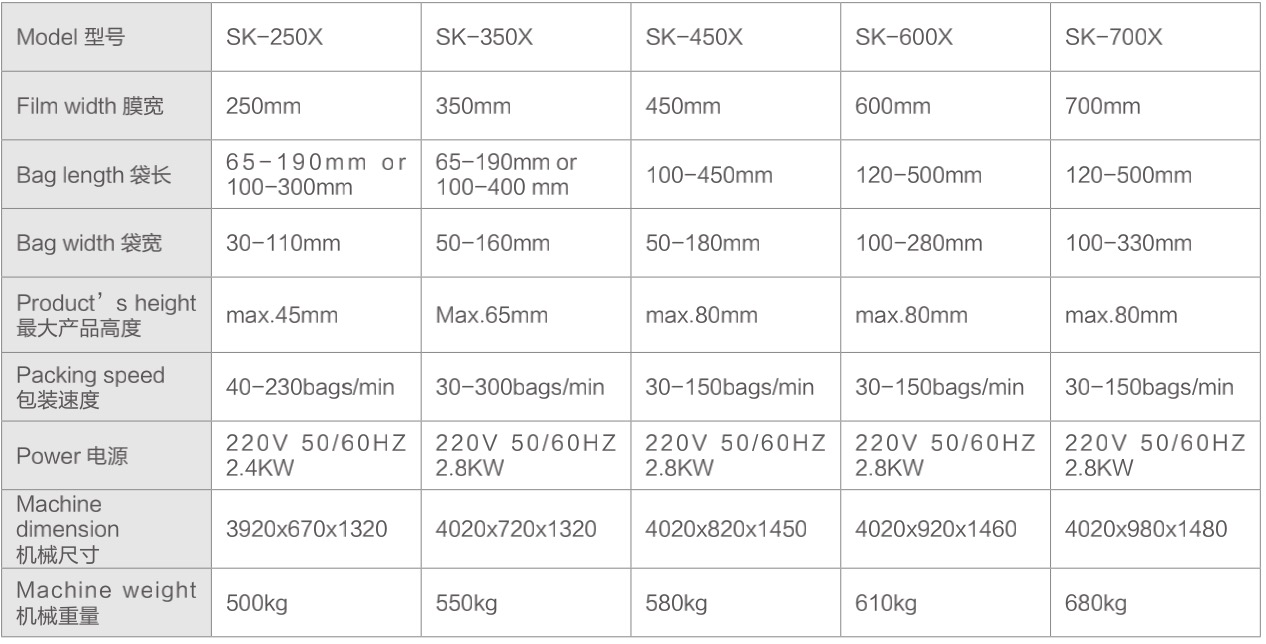 | Model 型号 | SK-250X | SK-350X | SK-450X | SK-600X | SK-700X |
|---|---|---|---|---|---|
| Film width 膜宽 | 250mm | 350mm | 450mm | 600mm | 700mm |
| Bag length 袋长 | 65-190mm or 100-300mm | 65-190mm or 100-400 mm | 100-450mm | 120-500mm | 120-500mm |
| Bag width 袋宽 | 30-110mm | 50-160mm | 50-180mm | 100-280mm | 100-330mm |
| Product's height 最大产品高度 | max.45mm | Max.65mm | max.80mm | max.80mm | max.80mm |
| Packing speed 包装速度 | 40-230bags/min | 30-300bags/min | 30-150bags/min | 30-150bags/min | 30-150bags/min |
| Power 电源 | 220V 50/60HZ 2.4KW | 220V 50/60HZ 2.8KW | 220V 50/60HZ 2.8KW | 220V 50/60HZ 2.8KW | 220V 50/60HZ 2.8KW |
| Machine dimension 机械尺寸 | 3920x670x1320 | 4020x720x1320 | 4020x820x1450 | 4020x920x1460 | 4020x980x1480 |
| Machine weight 机械重量 | 500kg | 550kg | 580kg | 610kg | 680kg |